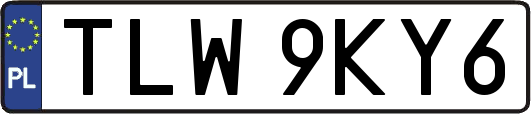 PL
TLW 9KY6